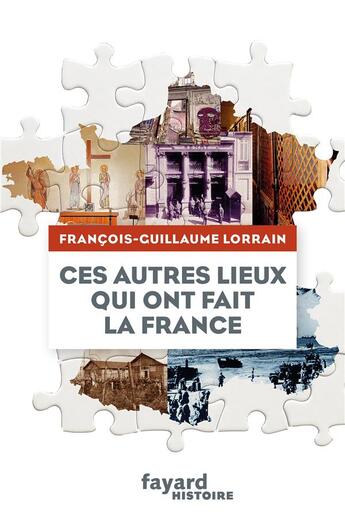 FRANÇOIS-GUILLAUME LORRAIN

CES AUTRES LIEUX QUI ONT FAIT LA FRANCE

fayard
HISTOIRE